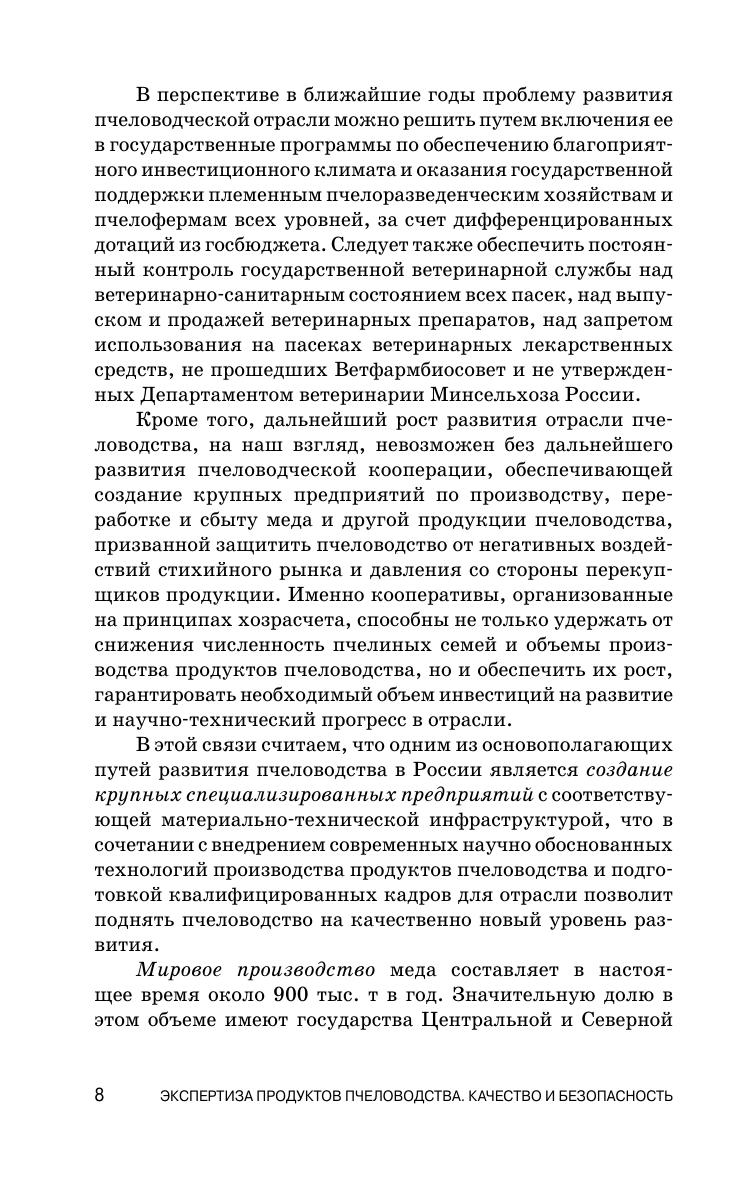 В перспективе в ближайшие годы проблему развития пчеловодческой отрасли можно решить путем включения ее в государственные программы по обеспечению благоприятного инвестиционного климата и оказания государственной поддержки племенным пчелоразведенческим хозяйствам и пчелофермам всех уровней, за счет дифференцированных дотаций из госбюджета. Следует также обеспечить постоянный контроль государственной ветеринарной службы над ветеринарно-санитарным состоянием всех пасек, над выпуском и продажей ветеринарных препаратов, над запретом использования на пасеках ветеринарных лекарственных средств, не прошедших Ветфармбиосовет и не утвержденных Департаментом ветеринарии Минсельхоза России.

Кроме того, дальнейший рост развития отрасли пчеловодства, на наш взгляд, невозможен без дальнейшего развития пчеловодческой кооперации, обеспечивающей создание крупных предприятий по производству, переработке и сбыту меда и другой продукции пчеловодства, призванной защитить пчеловодство от негативных воздействий стихийного рынка и давления со стороны перекупщиков продукции. Именно кооперативы, организованные на принципах хозрасчета, способны не только удержать от снижения численность пчелиных семей и объемы производства продуктов пчеловодства, но и обеспечить их рост, гарантировать необходимый объем инвестиций на развитие и научно-технический прогресс в отрасли.

В этой связи считаем, что одним из основополагающих путей развития пчеловодства в России является создание крупных специализированных предприятий с соответствующей материально-технической инфраструктурой, что в сочетании с внедрением современных научно обоснованных технологий производства продуктов пчеловодства и подготовкой квалифицированных кадров для отрасли позволит поднять пчеловодство на качественно новый уровень развития.

Мировое производство меда составляет в настоящее время около 900 тыс. т в год. Значительную долю в этом объеме имеют государства Центральной и Северной

8 ЭКСПЕРТИЗА ПРОДУКТОВ ПЧЕЛОВОДСТВА. КАЧЕСТВО И БЕЗОПАСНОСТЬ